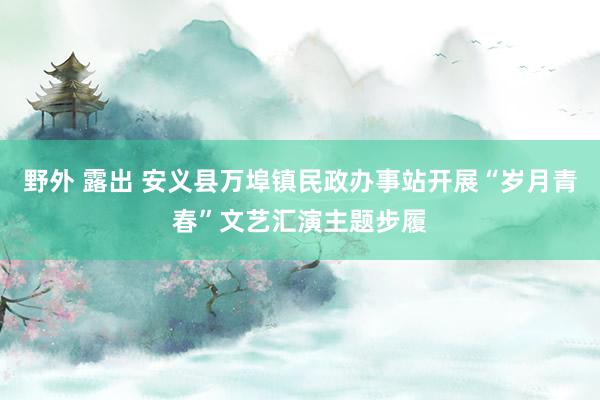 野外 露出 安义县万埠镇民政办事站开展“岁月青春”文艺汇演主题步履